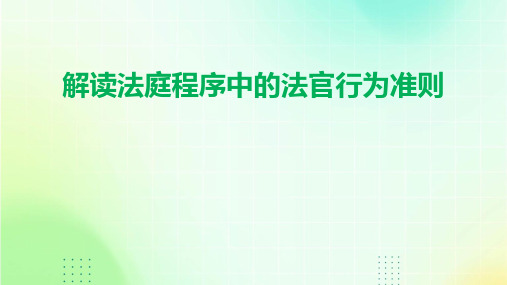 解读法庭程序中的法官行为准则